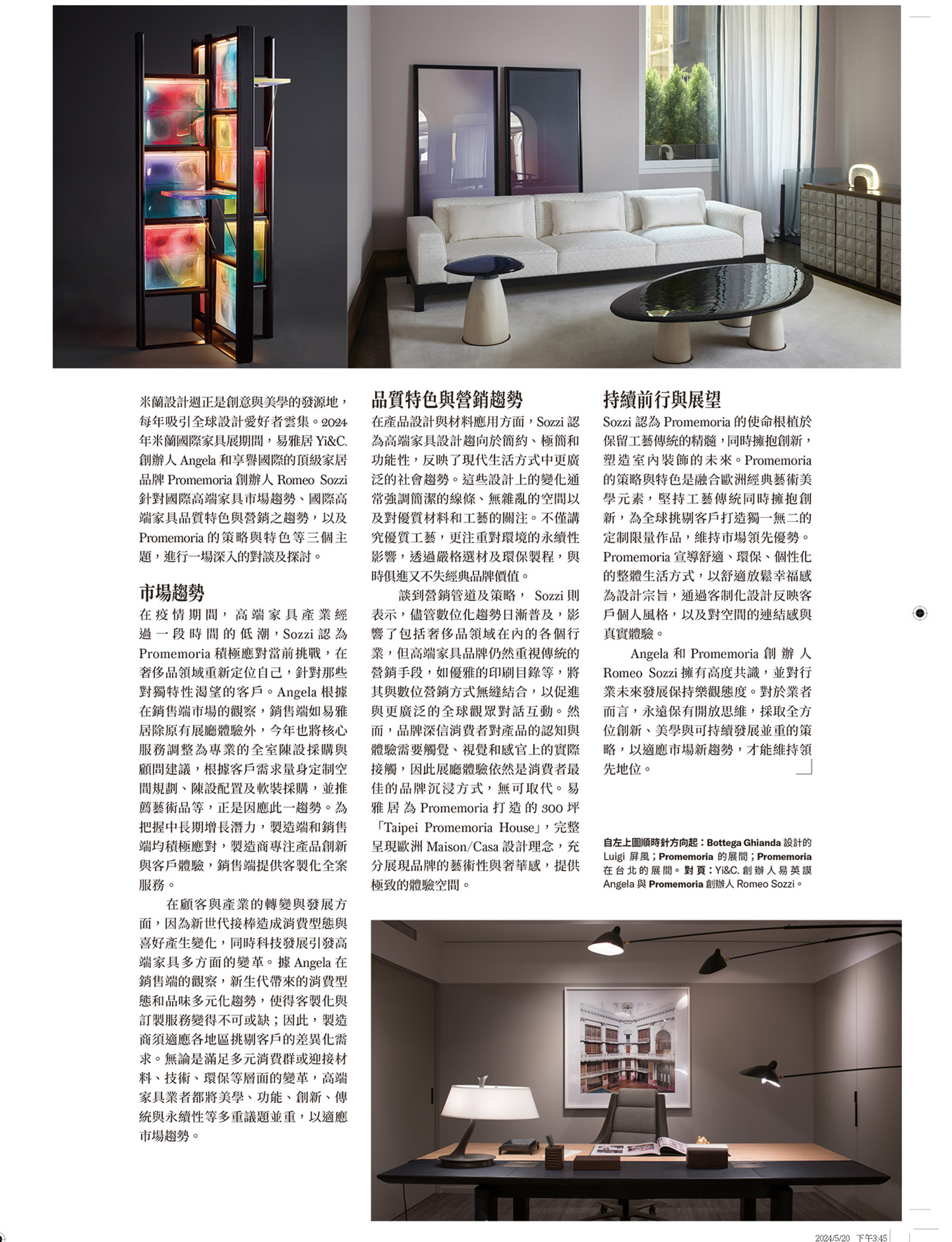 米蘭設計週正是創意與美學的發源地，每年吸引全球設計愛好者雲集。2024年米蘭國際家具展期間，易雅居 Yi&C. 創辦人 Angela 和享譽國際的頂級家居品牌 Promemoria 創辦人 Romeo Sozzi 針對國際高端家具市場趨勢、國際高端家具品質特色與營銷之趨勢，以及 Promemoria 的策略與特色等三個主題，進行一場深入的對談及探討。

市場趨勢

在疫情期間，高端家具產業經過一段時間的低潮，Sozzi 認為 Promemoria 積極應對當前挑戰，在奢侈品領域重新定位自己，針對那些對獨特性渴望的客戶。Angela 根據在銷售端市場的觀察，銷售端如易雅居除原有展廳體驗外，今年也將核心服務調整為專業的全室陳設採購與顧問建議，根據客戶需求量身定制空間規劃、陳設配置及軟裝採購，並推薦藝術品等，正是因應此一趨勢。為把握中長期增長潛力，製造端和銷售端均積極應對，製造商專注產品創新與客戶體驗，銷售端提供客製化全案服務。

在顧客與產業的轉變與發展方面，因為新世代接棒造成消費型態與喜好產生變化，同時科技發展引發高端家具多方面的變革。據 Angela 在銷售端的觀察，新生代帶來的消費型態和品味多元化趨勢，使得客製化與訂製服務變得不可或缺；因此，製造商須適應各地區挑剔客戶的差異化需求。無論是滿足多元消費群或迎接材料、技術、環保等層面的變革，高端家具業者都將美學、功能、創新、傳統與永續性等多重議題並重，以適應市場趨勢。

品質特色與營銷趨勢

在產品設計與材料應用方面，Sozzi 認為高端家具設計趨向於簡約、極簡和功能性，反映了現代生活方式中更廣泛的社會趨勢。這些設計上的變化通常強調簡潔的線條、無雜亂的空間以及對優質材料和工藝的關注。不僅講究優質工藝，更注重對環境的永續性影響，透過嚴格選材及環保製程，與時俱進又不失經典品牌價值。

談到營銷管道及策略， Sozzi 則表示，儘管數位化趨勢日漸普及，影響了包括奢侈品領域在內的各個行業，但高端家具品牌仍然重視傳統的營銷手段，如優雅的印刷目錄等，將其與數位營銷方式無縫結合，以促進與更廣泛的全球觀眾對話互動。然而，品牌深信消費者對產品的認知與體驗需要觸覺、視覺和感官上的實際接觸，因此展廳體驗依然是消費者最佳的品牌沉浸方式，無可取代。易雅居為 Promemoria 打造的 300 坪「Taipei Promemoria House」，完整呈現歐洲 Maison/Casa 設計理念，充分展現品牌的藝術性與奢華感，提供極致的體驗空間。

持續前行與展望

Sozzi 認為 Promemoria 的使命根植於保留工藝傳統的精髓，同時擁抱創新，塑造室內裝飾的未來。Promemoria 的策略與特色是融合歐洲經典藝術美學元素，堅持工藝傳統同時擁抱創新，為全球挑剔客戶打造獨一無二的定制限量作品，維持市場領先優勢。Promemoria 宣導舒適、環保、個性化的整體生活方式，以舒適放鬆幸福感為設計宗旨，通過客制化設計反映客戶個人風格，以及對空間的連結感與真實體驗。

Angela 和 Promemoria 創辦人 Romeo Sozzi 擁有高度共識，並對行業未來發展保持樂觀態度。對於業者而言，永遠保有開放思維，採取全方位創新、美學與可持續發展並重的策略，以適應市場新趨勢，才能維持領先地位。

自左上圖順時針方向起：Bottega Ghianda 設計的 Luigi 屏風；Promemoria 的展間；Promemoria 在台北的展間。對頁：Yi&C. 創辦人易英謨 Angela 與 Promemoria 創辦人 Romeo Sozzi。

2024/5/20 下午3:45